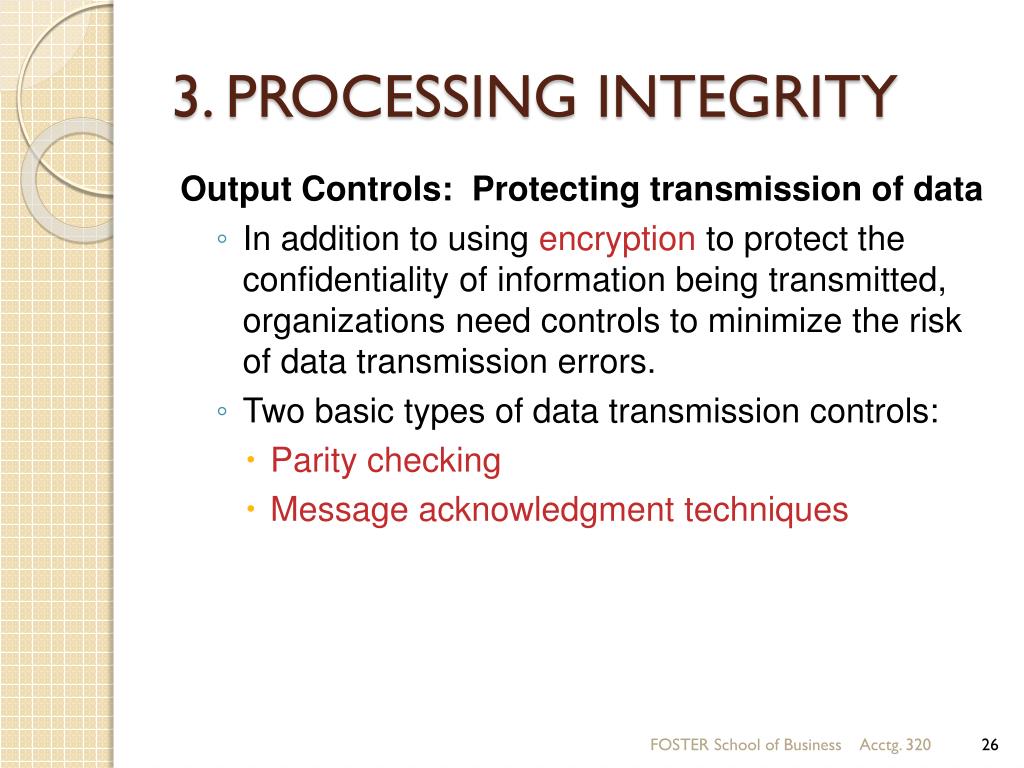 3. PROCESSING INTEGRITY

Output Controls: Protecting transmission of data

◦ In addition to using encryption to protect the confidentiality of information being transmitted, organizations need controls to minimize the risk of data transmission errors.

◦ Two basic types of data transmission controls:

• Parity checking

• Message acknowledgment techniques

FOSTER School of Business Acctg. 320

26